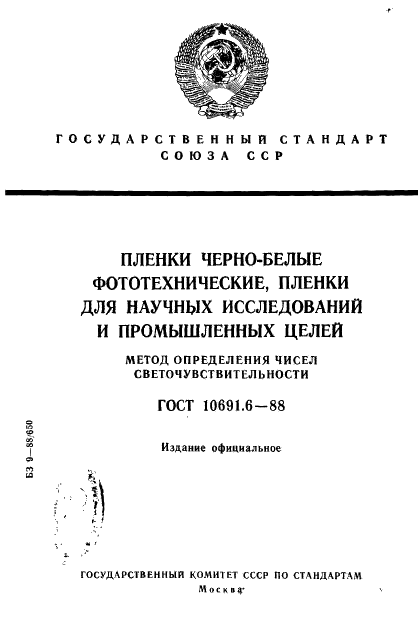 ГОСУДАРСТВЕННЫЙ СТАНДАРТ СОЮЗА ССР

ПЛЕНКИ ЧЕРНО-БЕЛЫЕ ФОТОТЕХНИЧЕСКИЕ, ПЛЕНКИ ДЛЯ НАУЧНЫХ ИССЛЕДОВАНИЙ И ПРОМЫШЛЕННЫХ ЦЕЛЕЙ

МЕТОД ОПРЕДЕЛЕНИЯ ЧИСЕЛ СВЕТОЧУВСТВИТЕЛЬНОСТИ

ГОСТ 10691.6—88

Издание официальное

БЗ 9—88/650

ГОСУДАРСТВЕННЫЙ КОМИТЕТ СССР ПО СТАНДАРТАМ
Москва